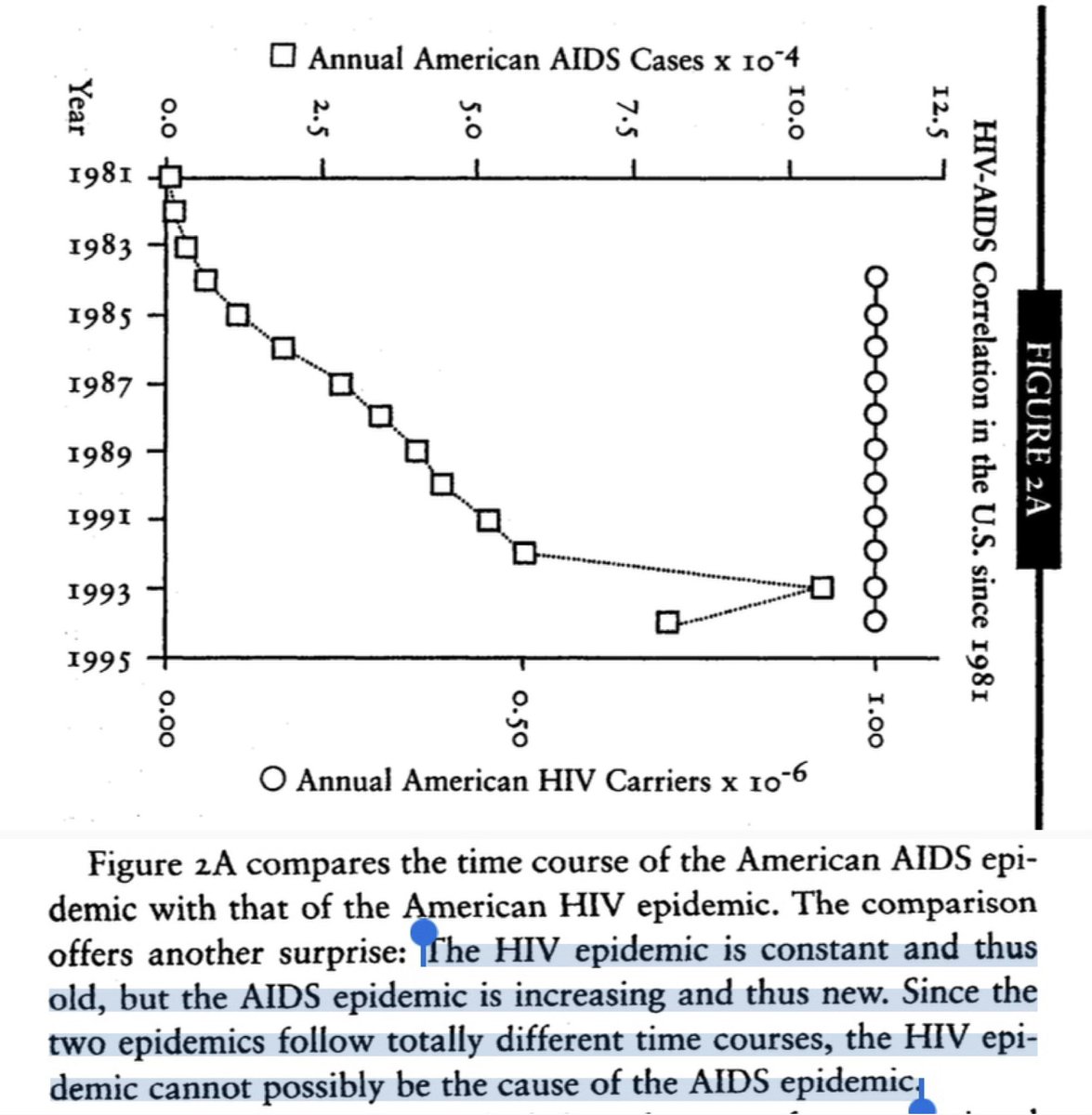 FIGURE 2A

HIV-AIDS Correlation in the U.S. since 1981

□ Annual American AIDS Cases x $10^{-4}$

0.0
2.5
5.0
7.5
10.0
12.5

Year
1981
1983
1985
1987
1989
1991
1993
1995

0.00
0.50
1.00

○ Annual American HIV Carriers x $10^{-6}$

Figure 2A compares the time course of the American AIDS epidemic with that of the American HIV epidemic. The comparison offers another surprise: The HIV epidemic is constant and thus old, but the AIDS epidemic is increasing and thus new. Since the two epidemics follow totally different time courses, the HIV epidemic cannot possibly be the cause of the AIDS epidemic.